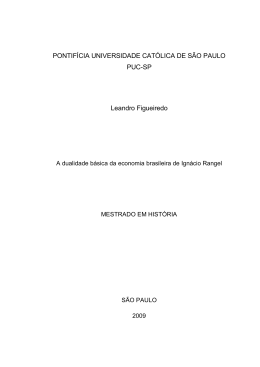 PONTIFÍCIA UNIVERSIDADE CATÓLICA DE SÃO PAULO
PUC-SP

Leandro Figueiredo

A dualidade básica da economia brasileira de Ignácio Rangel

MESTRADO EM HISTÓRIA

SÃO PAULO
2009